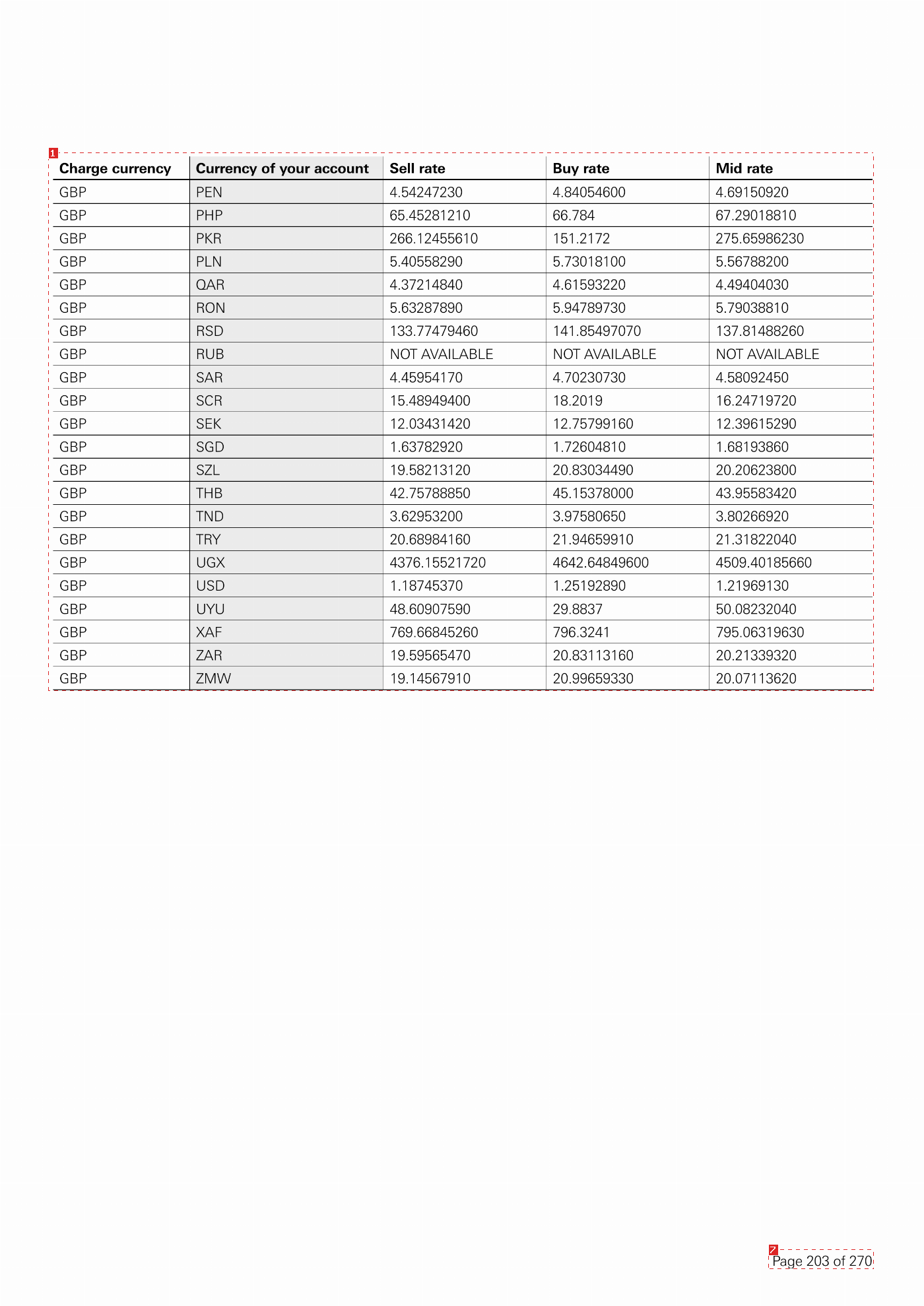 | Charge currency | Currency of your account | Sell rate | Buy rate | Mid rate |
|---|---|---|---|---|
| GBP | PEN | 4.54247230 | 4.84054600 | 4.69150920 |
| GBP | PHP | 65.45281210 | 66.784 | 67.29018810 |
| GBP | PKR | 266.12455610 | 151.2172 | 275.65986230 |
| GBP | PLN | 5.40558290 | 5.73018100 | 5.56788200 |
| GBP | QAR | 4.37214840 | 4.61593220 | 4.49404030 |
| GBP | RON | 5.63287890 | 5.94789730 | 5.79038810 |
| GBP | RSD | 133.77479460 | 141.85497070 | 137.81488260 |
| GBP | RUB | NOT AVAILABLE | NOT AVAILABLE | NOT AVAILABLE |
| GBP | SAR | 4.45954170 | 4.70230730 | 4.58092450 |
| GBP | SCR | 15.48949400 | 18.2019 | 16.24719720 |
| GBP | SEK | 12.03431420 | 12.75799160 | 12.39615290 |
| GBP | SGD | 1.63782920 | 1.72604810 | 1.68193860 |
| GBP | SZL | 19.58213120 | 20.83034490 | 20.20623800 |
| GBP | THB | 42.75788850 | 45.15378000 | 43.95583420 |
| GBP | TND | 3.62953200 | 3.97580650 | 3.80266920 |
| GBP | TRY | 20.68984160 | 21.94659910 | 21.31822040 |
| GBP | UGX | 4376.15521720 | 4642.64849600 | 4509.40185660 |
| GBP | USD | 1.18745370 | 1.25192890 | 1.21969130 |
| GBP | UYU | 48.60907590 | 29.8837 | 50.08232040 |
| GBP | XAF | 769.66845260 | 796.3241 | 795.06319630 |
| GBP | ZAR | 19.59565470 | 20.83113160 | 20.21339320 |
| GBP | ZMW | 19.14567910 | 20.99659330 | 20.07113620 |

Page 203 of 270